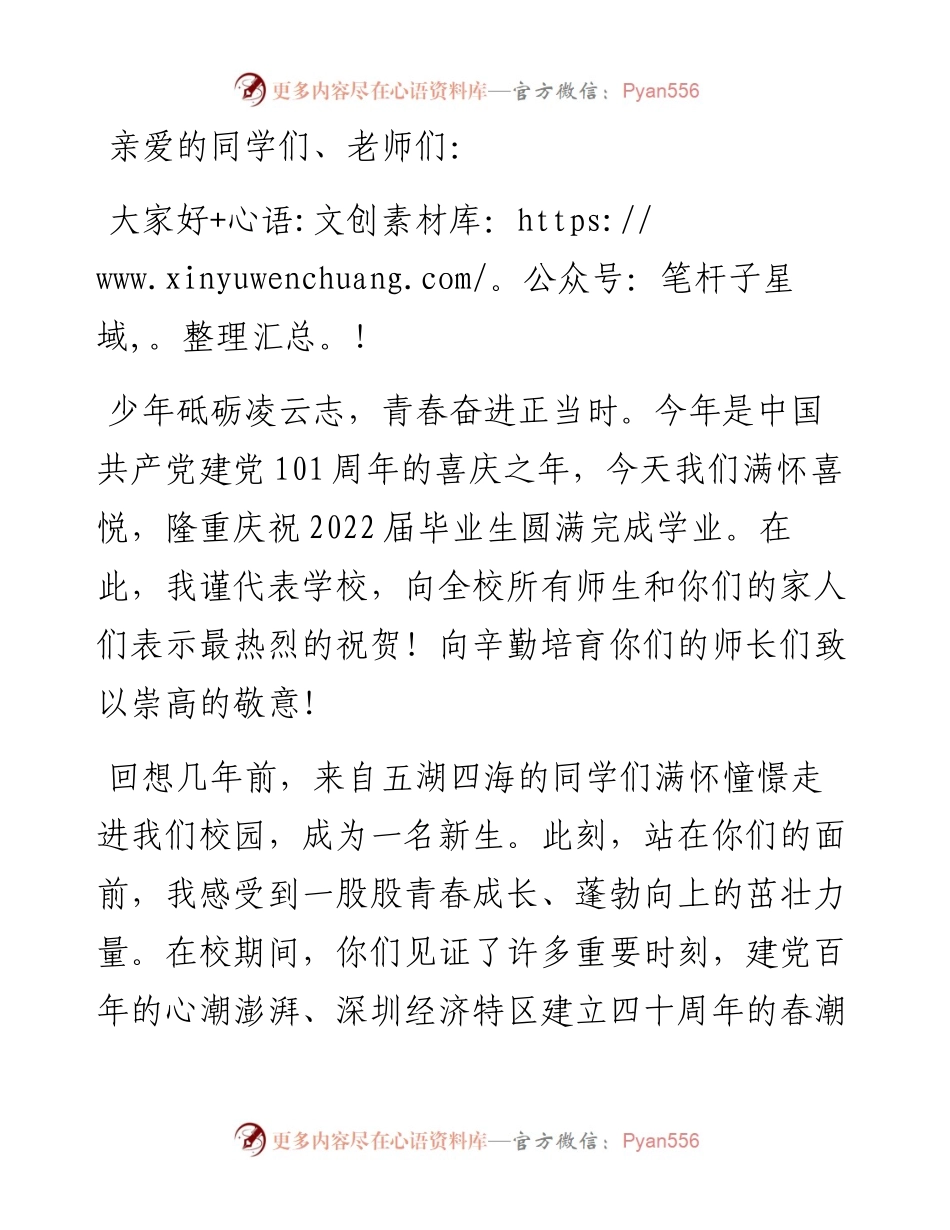 更多内容尽在心语资料库—官方微信：Pyan556

亲爱的同学们、老师们:

大家好+心语:文创素材库: https://www.xinyuwenchuang.com/。公众号: 笔杆子星域,。整理汇总。!

少年砥砺凌云志，青春奋进正当时。今年是中国共产党建党101周年的喜庆之年，今天我们满怀喜悦，隆重庆祝2022届毕业生圆满完成学业。在此，我谨代表学校，向全校所有师生和你们的家人们表示最热烈的祝贺！向辛勤培育你们的师长们致以崇高的敬意!

回想几年前，来自五湖四海的同学们满怀憧憬走进我们校园，成为一名新生。此刻，站在你们的面前，我感受到一股股青春成长、蓬勃向上的茁壮力量。在校期间，你们见证了许多重要时刻，建党百年的心潮澎湃、深圳经济特区建立四十周年的春潮

更多内容尽在心语资料库—官方微信：Pyan556